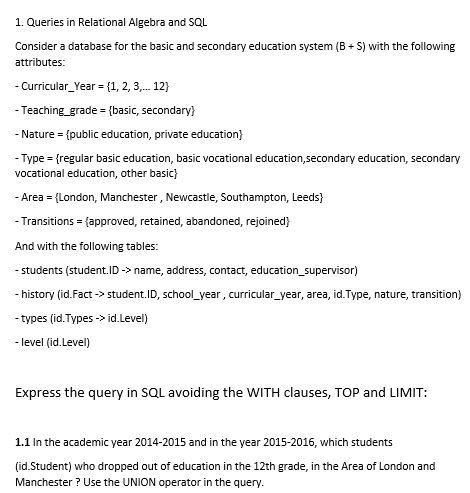 1. Queries in Relational Algebra and SQL

Consider a database for the basic and secondary education system (B + S) with the following attributes:

- Curricular_Year = {1, 2, 3,... 12}

- Teaching_grade = {basic, secondary}

- Nature = {public education, private education}

- Type = {regular basic education, basic vocational education,secondary education, secondary vocational education, other basic}

- Area = {London, Manchester , Newcastle, Southampton, Leeds}

- Transitions = {approved, retained, abandoned, rejoined}

And with the following tables:

- students (student.ID -> name, address, contact, education_supervisor)

- history (id.Fact -> student.ID, school_year , curricular_year, area, id.Type, nature, transition)

- types (id.Types -> id.Level)

- level (id.Level)

Express the query in SQL avoiding the WITH clauses, TOP and LIMIT:

1.1 In the academic year 2014-2015 and in the year 2015-2016, which students

(id.Student) who dropped out of education in the 12th grade, in the Area of London and Manchester ? Use the UNION operator in the query.